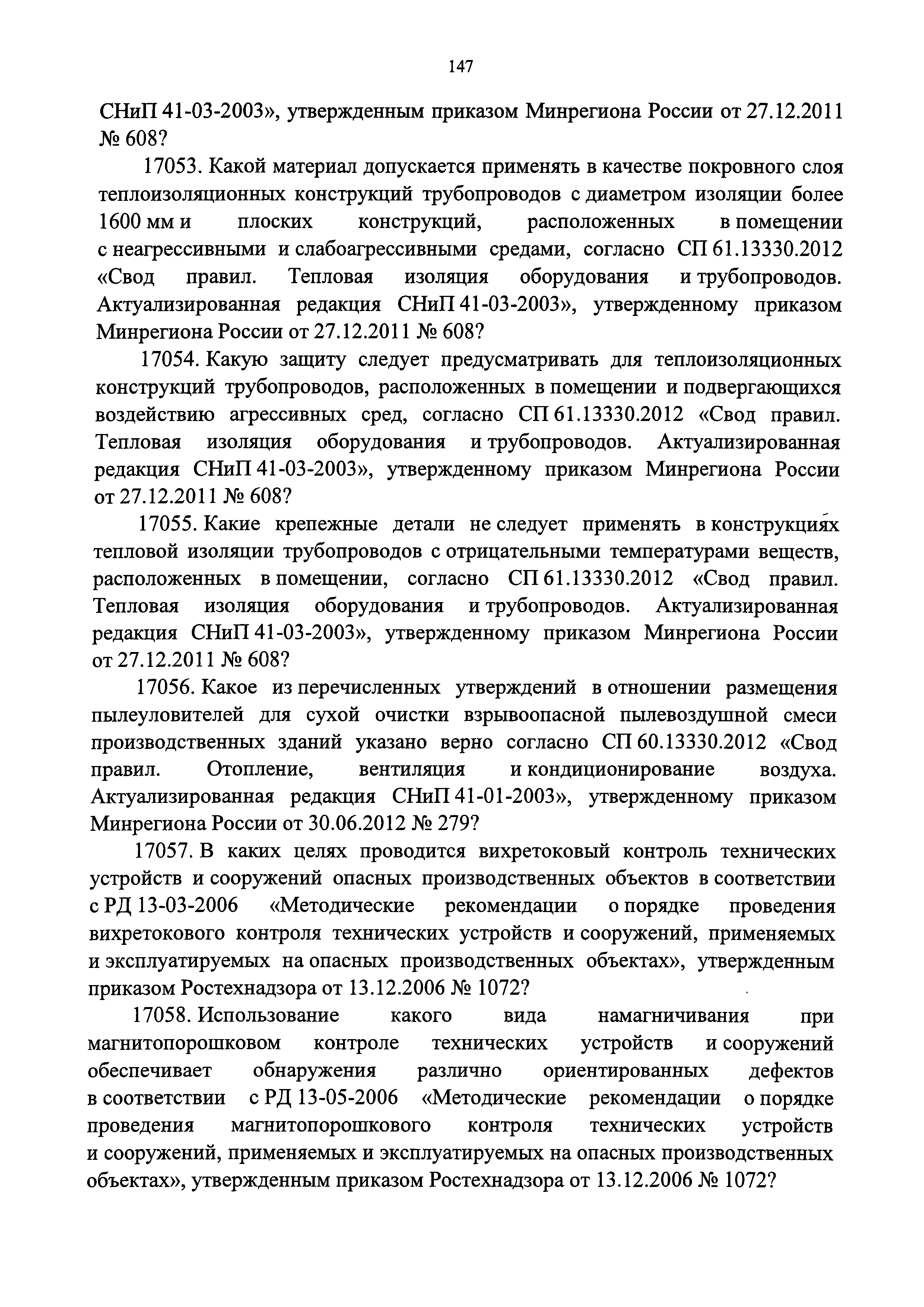 147

СНиП 41-03-2003», утвержденным приказом Минрегиона России от 27.12.2011 № 608?

17053. Какой материал допускается применять в качестве покровного слоя теплоизоляционных конструкций трубопроводов с диаметром изоляции более 1600 мм и плоских конструкций, расположенных в помещении с неагрессивными и слабоагрессивными средами, согласно СП 61.13330.2012 «Свод правил. Тепловая изоляция оборудования и трубопроводов. Актуализированная редакция СНиП 41-03-2003», утвержденному приказом Минрегиона России от 27.12.2011 № 608?

17054. Какую защиту следует предусматривать для теплоизоляционных конструкций трубопроводов, расположенных в помещении и подвергающихся воздействию агрессивных сред, согласно СП 61.13330.2012 «Свод правил. Тепловая изоляция оборудования и трубопроводов. Актуализированная редакция СНиП 41-03-2003», утвержденному приказом Минрегиона России от 27.12.2011 № 608?

17055. Какие крепежные детали не следует применять в конструкциях тепловой изоляции трубопроводов с отрицательными температурами веществ, расположенных в помещении, согласно СП 61.13330.2012 «Свод правил. Тепловая изоляция оборудования и трубопроводов. Актуализированная редакция СНиП 41-03-2003», утвержденному приказом Минрегиона России от 27.12.2011 № 608?

17056. Какое из перечисленных утверждений в отношении размещения пылеуловителей для сухой очистки взрывоопасной пылевоздушной смеси производственных зданий указано верно согласно СП 60.13330.2012 «Свод правил. Отопление, вентиляция и кондиционирование воздуха. Актуализированная редакция СНиП 41-01-2003», утвержденному приказом Минрегиона России от 30.06.2012 № 279?

17057. В каких целях проводится вихретоковый контроль технических устройств и сооружений опасных производственных объектов в соответствии с РД 13-03-2006 «Методические рекомендации о порядке проведения вихретокового контроля технических устройств и сооружений, применяемых и эксплуатируемых на опасных производственных объектах», утвержденным приказом Ростехнадзора от 13.12.2006 № 1072?

17058. Использование какого вида намагничивания при магнитопорошковом контроле технических устройств и сооружений обеспечивает обнаружения различно ориентированных дефектов в соответствии с РД 13-05-2006 «Методические рекомендации о порядке проведения магнитопорошкового контроля технических устройств и сооружений, применяемых и эксплуатируемых на опасных производственных объектах», утвержденным приказом Ростехнадзора от 13.12.2006 № 1072?